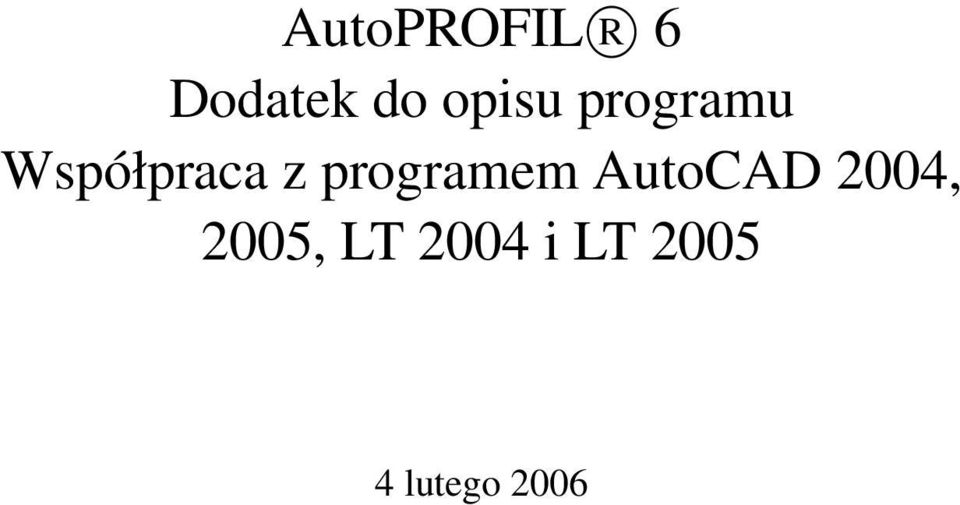 AutoPROFIL® 6
Dodatek do opisu programu
Współpraca z programem AutoCAD 2004, 2005, LT 2004 i LT 2005

4 lutego 2006